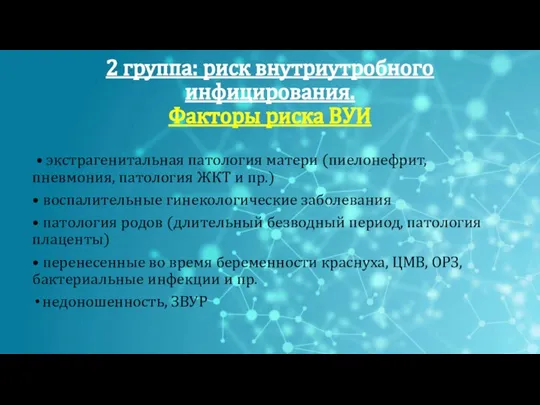 2 группа: риск внутриутробного инфицирования.
Факторы риска ВУИ

• экстрагенитальная патология матери (пиелонефрит, пневмония, патология ЖКТ и пр.)

• воспалительные гинекологические заболевания

• патология родов (длительный безводный период, патология плаценты)

• перенесенные во время беременности краснуха, ЦМВ, ОРЗ, бактериальные инфекции и пр.

• недоношенность, ЗВУР